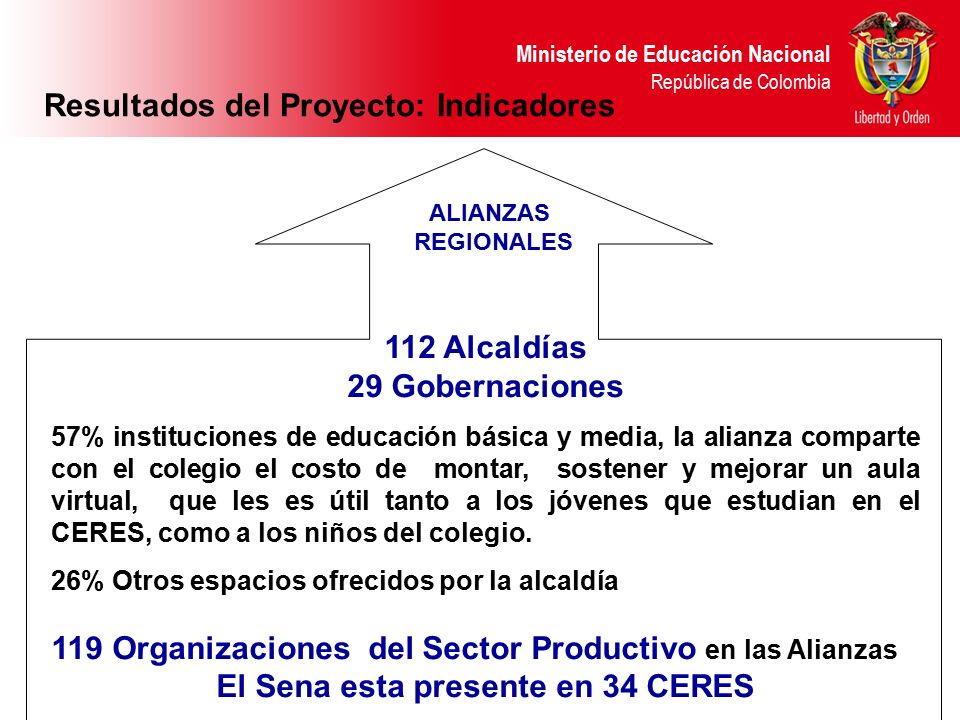 Ministerio de Educación Nacional
República de Colombia

Libertad y Orden

Resultados del Proyecto: Indicadores

ALIANZAS REGIONALES

112 Alcaldías
29 Gobernaciones

57% instituciones de educación básica y media, la alianza comparte con el colegio el costo de montar, sostener y mejorar un aula virtual, que les es útil tanto a los jóvenes que estudian en el CERES, como a los niños del colegio.

26% Otros espacios ofrecidos por la alcaldía

119 Organizaciones del Sector Productivo en las Alianzas
El Sena esta presente en 34 CERES